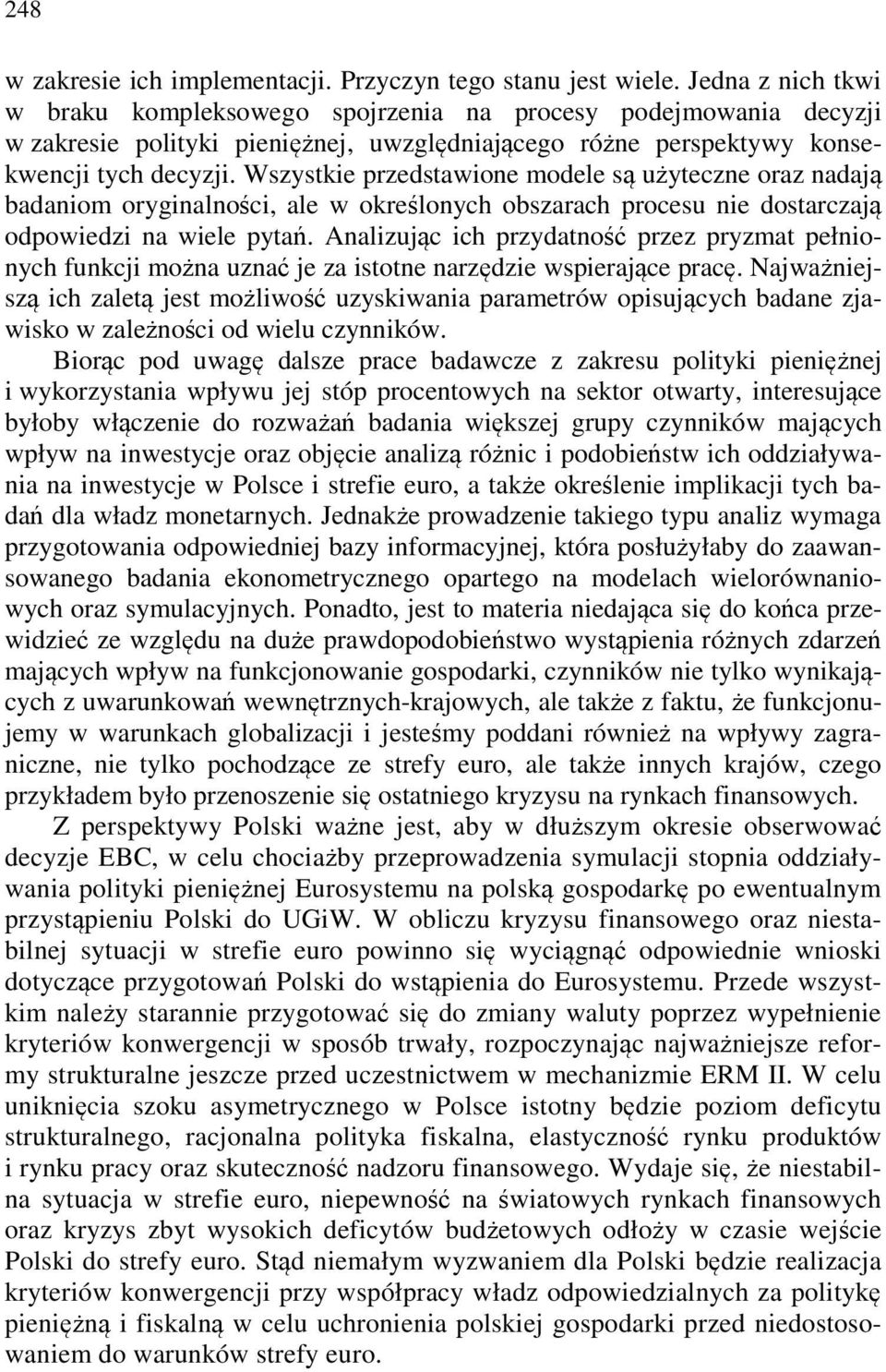 248

w zakresie ich implementacji. Przyczyn tego stanu jest wiele. Jedna z nich tkwi w braku kompleksowego spojrzenia na procesy podejmowania decyzji w zakresie polityki pieniężnej, uwzględniającego różne perspektywy konsekwencji tych decyzji. Wszystkie przedstawione modele są użyteczne oraz nadają badaniom oryginalności, ale w określonych obszarach procesu nie dostarczają odpowiedzi na wiele pytań. Analizując ich przydatność przez pryzmat pełnionych funkcji można uznać je za istotne narzędzie wspierające pracę. Najważniejszą ich zaletą jest możliwość uzyskiwania parametrów opisujących badane zjawisko w zależności od wielu czynników.

Biorąc pod uwagę dalsze prace badawcze z zakresu polityki pieniężnej i wykorzystania wpływu jej stóp procentowych na sektor otwarty, interesujące byłoby włączenie do rozważań badania większej grupy czynników mających wpływ na inwestycje oraz objęcie analizą różnic i podobieństw ich oddziaływania na inwestycje w Polsce i strefie euro, a także określenie implikacji tych badań dla władz monetarnych. Jednakże prowadzenie takiego typu analiz wymaga przygotowania odpowiedniej bazy informacyjnej, która posłużyłaby do zaawansowanego badania ekonometrycznego opartego na modelach wielorównaniowych oraz symulacyjnych. Ponadto, jest to materia niedająca się do końca przewidzieć ze względu na duże prawdopodobieństwo wystąpienia różnych zdarzeń mających wpływ na funkcjonowanie gospodarki, czynników nie tylko wynikających z uwarunkowań wewnętrznych-krajowych, ale także z faktu, że funkcjonujemy w warunkach globalizacji i jesteśmy poddani również na wpływy zagraniczne, nie tylko pochodzące ze strefy euro, ale także innych krajów, czego przykładem było przenoszenie się ostatniego kryzysu na rynkach finansowych.

Z perspektywy Polski ważne jest, aby w dłuższym okresie obserwować decyzje EBC, w celu chociażby przeprowadzenia symulacji stopnia oddziaływania polityki pieniężnej Eurosystemu na polską gospodarkę po ewentualnym przystąpieniu Polski do UGiW. W obliczu kryzysu finansowego oraz niestabilnej sytuacji w strefie euro powinno się wyciągnąć odpowiednie wnioski dotyczące przygotowań Polski do wstąpienia do Eurosystemu. Przede wszystkim należy starannie przygotować się do zmiany waluty poprzez wypełnienie kryteriów konwergencji w sposób trwały, rozpoczynając najważniejsze reformy strukturalne jeszcze przed uczestnictwem w mechanizmie ERM II. W celu uniknięcia szoku asymetrycznego w Polsce istotny będzie poziom deficytu strukturalnego, racjonalna polityka fiskalna, elastyczność rynku produktów i rynku pracy oraz skuteczność nadzoru finansowego. Wydaje się, że niestabilna sytuacja w strefie euro, niepewność na światowych rynkach finansowych oraz kryzys zbyt wysokich deficytów budżetowych odłoży w czasie wejście Polski do strefy euro. Stąd niemałym wyzwaniem dla Polski będzie realizacja kryteriów konwergencji przy współpracy władz odpowiedzialnych za politykę pieniężną i fiskalną w celu uchronienia polskiej gospodarki przed niedostosowaniem do warunków strefy euro.